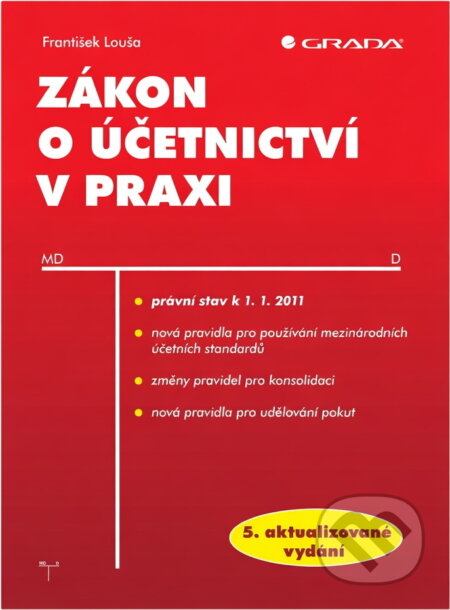 František Louša

GRADA

ZÁKON O ÚČETNICTVÍ V PRAXI

MD

D

právní stav k 1. 1. 2011

nová pravidla pro používání mezinárodních účetních standardů

změny pravidel pro konsolidaci

nová pravidla pro udělování pokut

5. aktualizované vydání

MD D